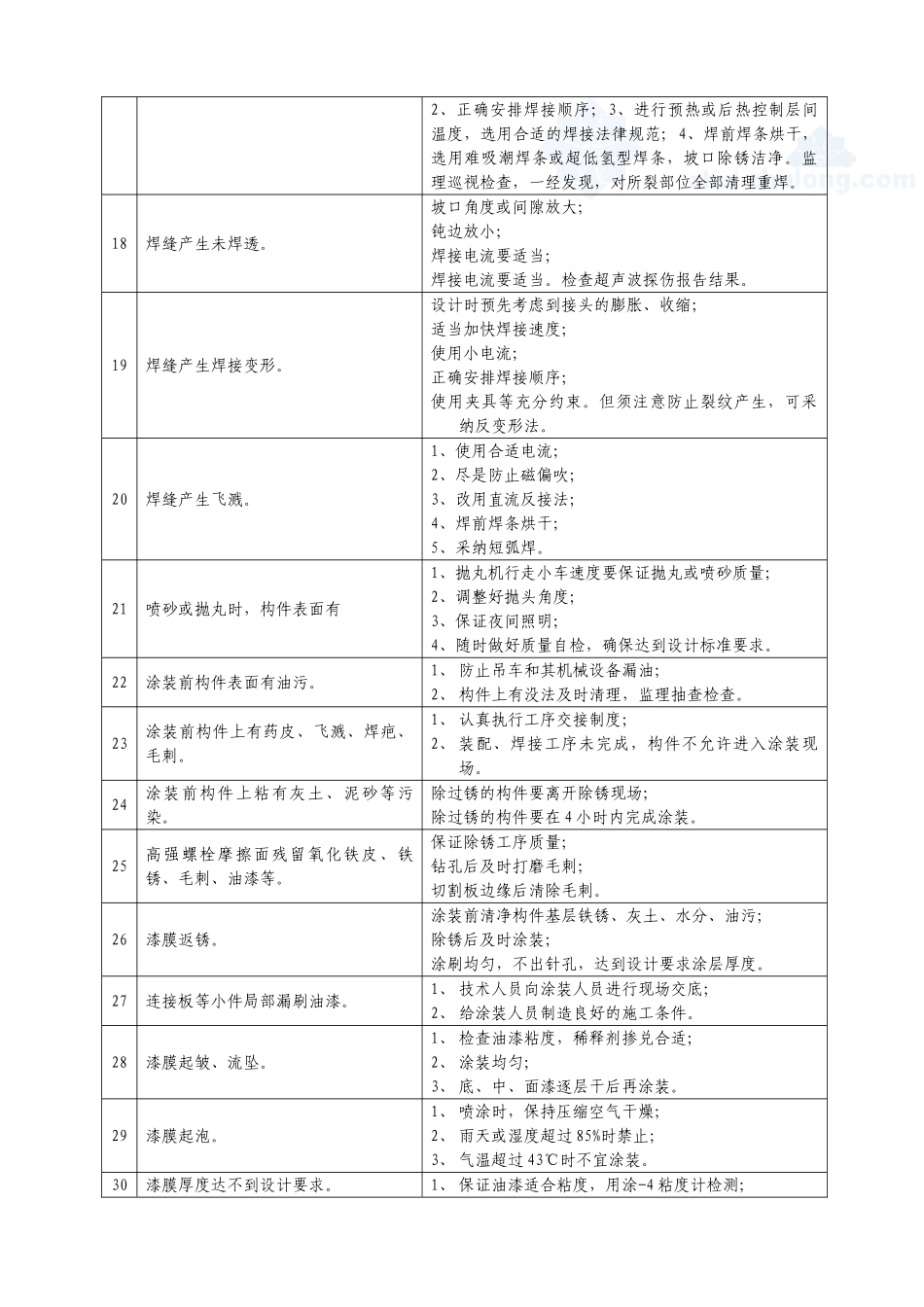 | | | |
|---|---|---|
| | | 2、正确安排焊接顺序；3、进行预热或后热控制层间温度，选用合适的焊接法律规范；4、焊前焊条烘干，选用难吸潮焊条或超低氢型焊条，坡口除锈洁净。监理巡视检查，一经发现，对所裂部位全部清理重焊。 |
| 18 | 焊缝产生未焊透。 | 坡口角度或间隙放大;<br>钝边放小;<br>焊接电流要适当;<br>焊接电流要适当。检查超声波探伤报告结果。 |
| 19 | 焊缝产生焊接变形。 | 设计时预先考虑到接头的膨胀、收缩;<br>适当加快焊接速度;<br>使用小电流;<br>正确安排焊接顺序;<br>使用夹具等充分约束。但须注意防止裂纹产生，可采纳反变形法。 |
| 20 | 焊缝产生飞溅。 | 1、使用合适电流;<br>2、尽是防止磁偏吹;<br>3、改用直流反接法;<br>4、焊前焊条烘干;<br>5、采纳短弧焊。 |
| 21 | 喷砂或抛丸时，构件表面有 | 1、抛丸机行走小车速度要保证抛丸或喷砂质量;<br>2、调整好抛头角度;<br>3、保证夜间照明;<br>4、随时做好质量自检，确保达到设计标准要求。 |
| 22 | 涂装前构件表面有油污。 | 1、 防止吊车和其机械设备漏油;<br>2、 构件上有没及时清理，监理抽查检查。 |
| 23 | 涂装前构件上有药皮、飞溅、焊疤、毛刺。 | 1、 认真执行工序交接制度;<br>2、 装配、焊接工序未完成，构件不允许进入涂装现场。 |
| 24 | 涂装前构件上粘有灰土、泥砂等污染。 | 除过锈的构件要离开除锈现场;<br>除过锈的构件要在4小时内完成涂装。 |
| 25 | 高强螺栓摩擦面残留氧化铁皮、铁锈、毛刺、油漆等。 | 保证除锈工序质量;<br>钻孔后及时打磨毛刺;<br>切割板边缘后清除毛刺。 |
| 26 | 漆膜返锈。 | 涂装前清净构件基层铁锈、灰土、水分、油污;<br>除锈后及时涂装;<br>涂刷均匀，不出针孔，达到设计要求涂层厚度。 |
| 27 | 连接板等小件局部漏刷油漆。 | 1、 技术人员向涂装人员进行现场交底;<br>2、 给涂装人员制造良好的施工条件。 |
| 28 | 漆膜起皱、流坠。 | 1、 检查油漆粘度，稀释剂掺兑合适;<br>2、 涂装均匀;<br>3、 底、中、面漆逐层干后再涂装。 |
| 29 | 漆膜起泡。 | 1、 喷涂时，保持压缩空气干燥;<br>2、 雨天或湿度超过85%时禁止;<br>3、 气温超过43℃时不宜涂装。 |
| 30 | 漆膜厚度达不到设计要求。 | 1、 保证油漆适合粘度，用涂-4粘度计检测; |